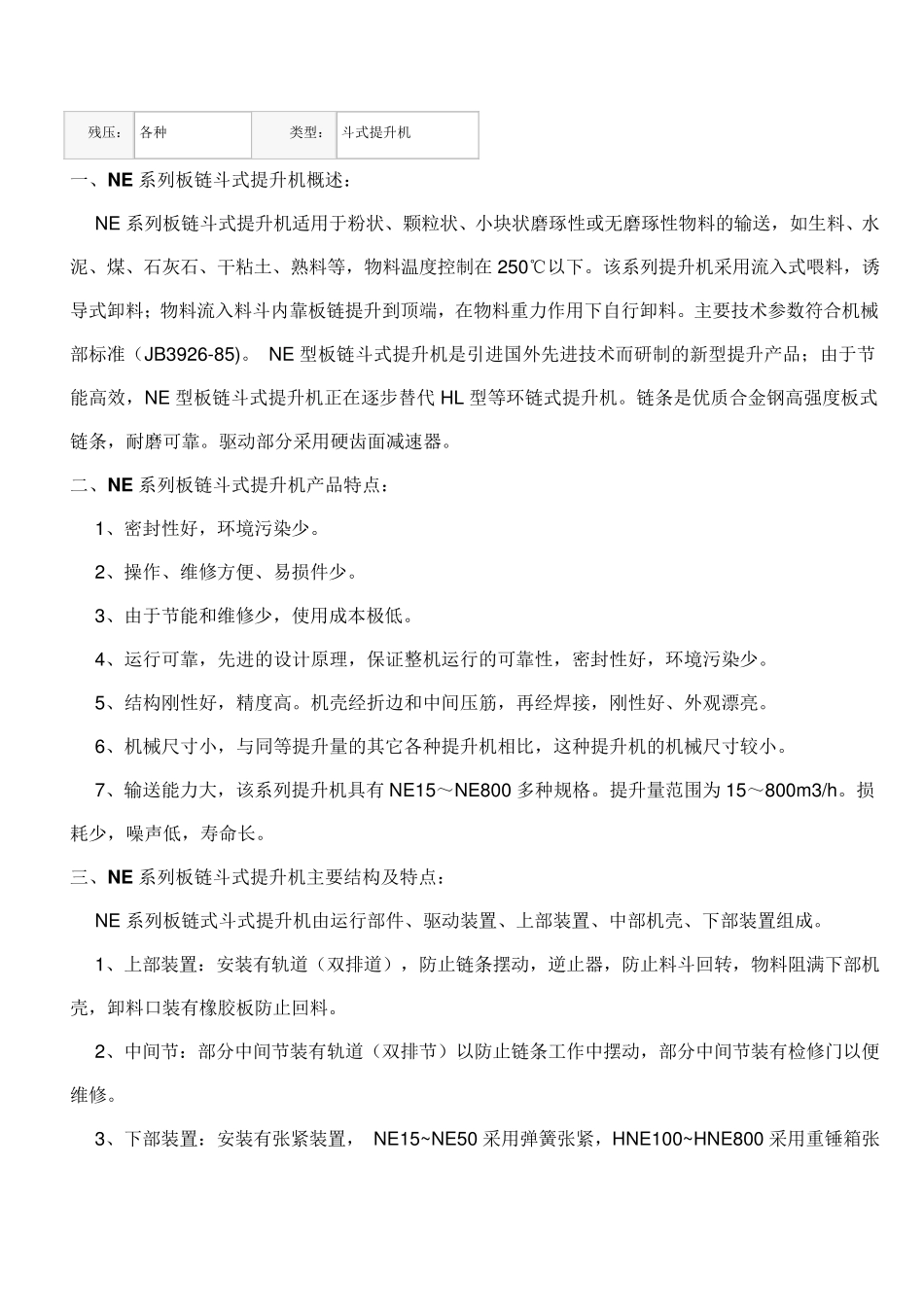 | 残压： | 各种 | 类型： | 斗式提升机 |
|---|---|---|---|

一、NE 系列板链斗式提升机概述：

NE 系列板链斗式提升机适用于粉状、颗粒状、小块状磨琢性或无磨琢性物料的输送，如生料、水泥、煤、石灰石、干粘土、熟料等，物料温度控制在 250℃以下。该系列提升机采用流入式喂料，诱导式卸料；物料流入料斗内靠板链提升到顶端，在物料重力作用下自行卸料。主要技术参数符合机械部标准（JB3926-85）。 NE 型板链斗式提升机是引进国外先进技术而研制的新型提升产品；由于节能高效，NE 型板链斗式提升机正在逐步替代 HL 型等环链式提升机。链条是优质合金钢高强度板式链条，耐磨可靠。驱动部分采用硬齿面减速器。

二、NE 系列板链斗式提升机产品特点：

1、密封性好，环境污染少。

2、操作、维修方便、易损件少。

3、由于节能和维修少，使用成本极低。

4、运行可靠，先进的设计原理，保证整机运行的可靠性，密封性好，环境污染少。

5、结构刚性好，精度高。机壳经折边和中间压筋，再经焊接，刚性好、外观漂亮。

6、机械尺寸小，与同等提升量的其它各种提升机相比，这种提升机的机械尺寸较小。

7、输送能力大，该系列提升机具有 NE15～NE800 多种规格。提升量范围为 15～800m3/h。损耗少，噪声低，寿命长。

三、NE 系列板链斗式提升机主要结构及特点：

NE 系列板链式斗式提升机由运行部件、驱动装置、上部装置、中部机壳、下部装置组成。

1、上部装置：安装有轨道（双排道），防止链条摆动，逆止器，防止料斗回转，物料阻满下部机壳，卸料口装有橡胶板防止回料。

2、中间节：部分中间节装有轨道（双排节）以防止链条工作中摆动，部分中间节装有检修门以便维修。

3、下部装置：安装有张紧装置， NE15~NE50 采用弹簧张紧，HNE100~HNE800 采用重锤箱张